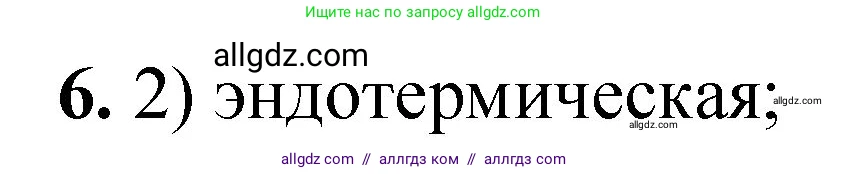 Ищите нас по запросу allgdz.com

allgdz.com

6. 2) эндотермическая;

allgdz.com
allgdz.com

allgdz com // аллгдз ком // аллгдз com